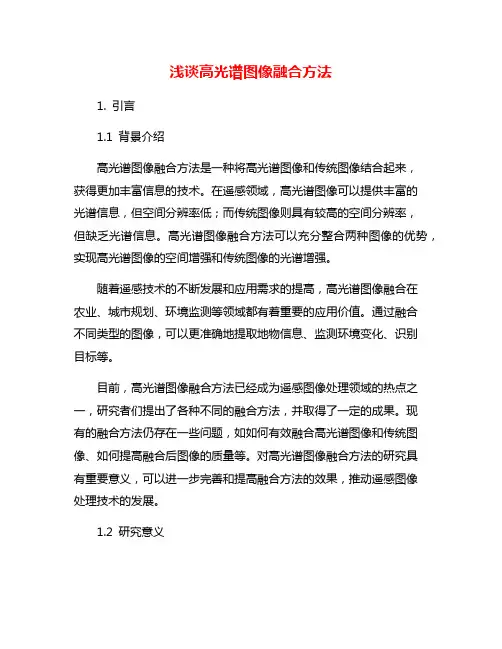 浅谈高光谱图像融合方法

1. 引言

1.1 背景介绍

高光谱图像融合方法是一种将高光谱图像和传统图像结合起来，获得更加丰富信息的技术。在遥感领域，高光谱图像可以提供丰富的光谱信息，但空间分辨率低；而传统图像则具有较高的空间分辨率，但缺乏光谱信息。高光谱图像融合方法可以充分整合两种图像的优势，实现高光谱图像的空间增强和传统图像的光谱增强。

随着遥感技术的不断发展和应用需求的提高，高光谱图像融合在农业、城市规划、环境监测等领域都有着重要的应用价值。通过融合不同类型的图像，可以更准确地提取地物信息、监测环境变化、识别目标等。

目前，高光谱图像融合方法已经成为遥感图像处理领域的热点之一，研究者们提出了各种不同的融合方法，并取得了一定的成果。现有的融合方法仍存在一些问题，如如何有效融合高光谱图像和传统图像、如何提高融合后图像的质量等。对高光谱图像融合方法的研究具有重要意义，可以进一步完善和提高融合方法的效果，推动遥感图像处理技术的发展。

1.2 研究意义